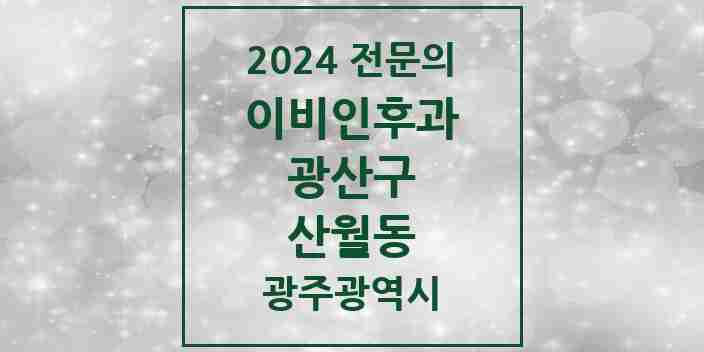 2024 전문의
이비인후과
광산구
산월동
광주광역시